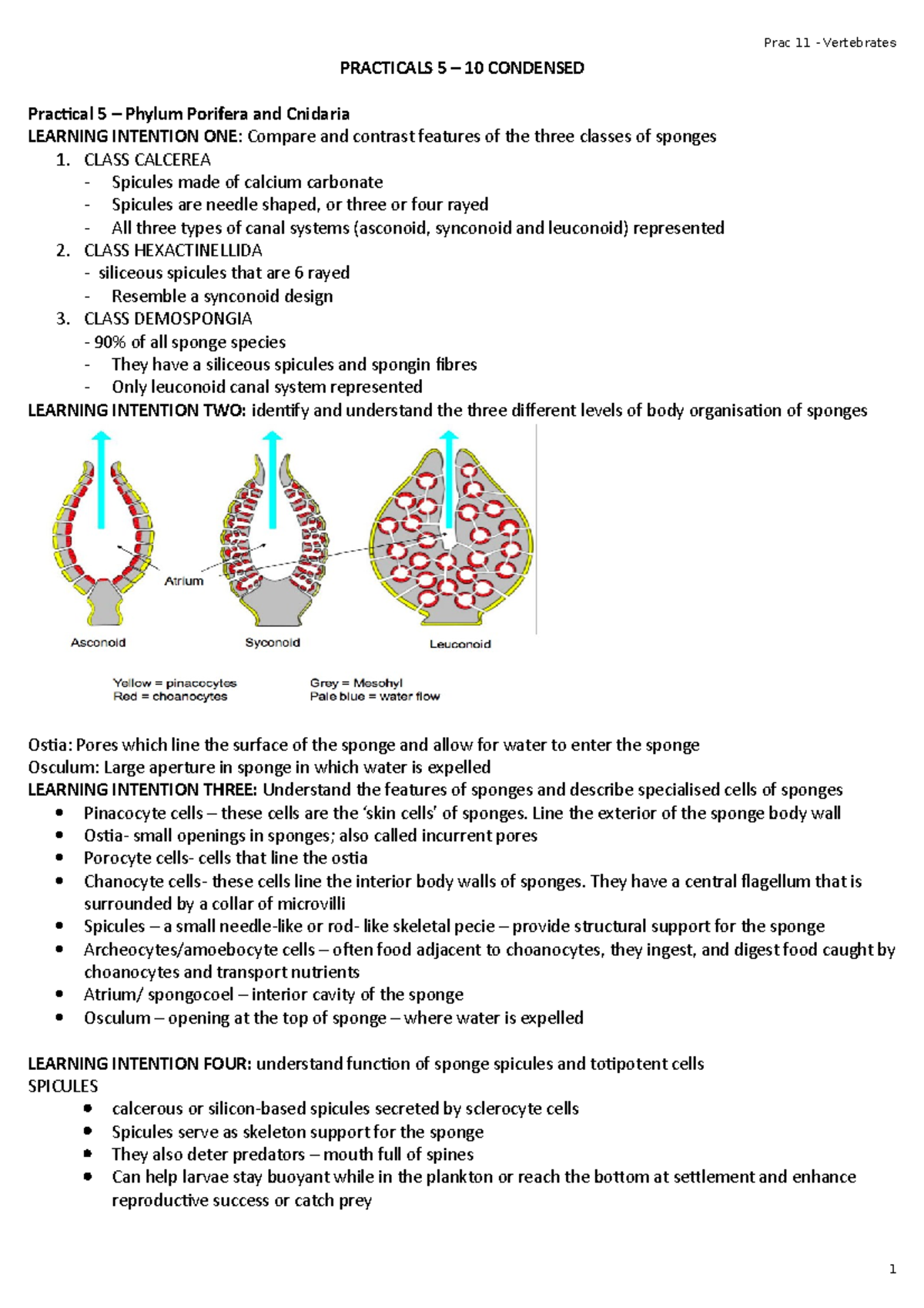 Prac 11 - Vertebrates

PRACTICALS 5 – 10 CONDENSED

Practical 5 – Phylum Porifera and Cnidaria
LEARNING INTENTION ONE: Compare and contrast features of the three classes of sponges
1. CLASS CALCEREA
- Spicules made of calcium carbonate
- Spicules are needle shaped, or three or four rayed
- All three types of canal systems (asconoid, synconoid and leuconoid) represented
2. CLASS HEXACTINELLIDA
- siliceous spicules that are 6 rayed
- Resemble a synconoid design
3. CLASS DEMOSPONGIA
- 90% of all sponge species
- They have a siliceous spicules and spongin fibres
- Only leuconoid canal system represented
LEARNING INTENTION TWO: identify and understand the three different levels of body organisation of sponges

Atrium
Asconoid
Syconoid
Leuconoid
Yellow = pinacocytes
Red = choanocytes
Grey = Mesohyl
Pale blue = water flow

Ostia: Pores which line the surface of the sponge and allow for water to enter the sponge
Osculum: Large aperture in sponge in which water is expelled
LEARNING INTENTION THREE: Understand the features of sponges and describe specialised cells of sponges
• Pinacocyte cells – these cells are the 'skin cells' of sponges. Line the exterior of the sponge body wall
• Ostia- small openings in sponges; also called incurrent pores
• Porocyte cells- cells that line the ostia
• Chanocyte cells- these cells line the interior body walls of sponges. They have a central flagellum that is surrounded by a collar of microvilli
• Spicules – a small needle-like or rod- like skeletal pecie – provide structural support for the sponge
• Archeocytes/amoebocyte cells – often food adjacent to choanocytes, they ingest, and digest food caught by choanocytes and transport nutrients
• Atrium/ spongocoel – interior cavity of the sponge
• Osculum – opening at the top of sponge – where water is expelled

LEARNING INTENTION FOUR: understand function of sponge spicules and totipotent cells
SPICULES
• calcerous or silicon-based spicules secreted by sclerocyte cells
• Spicules serve as skeleton support for the sponge
• They also deter predators – mouth full of spines
• Can help larvae stay buoyant while in the plankton or reach the bottom at settlement and enhance reproductive success or catch prey

1